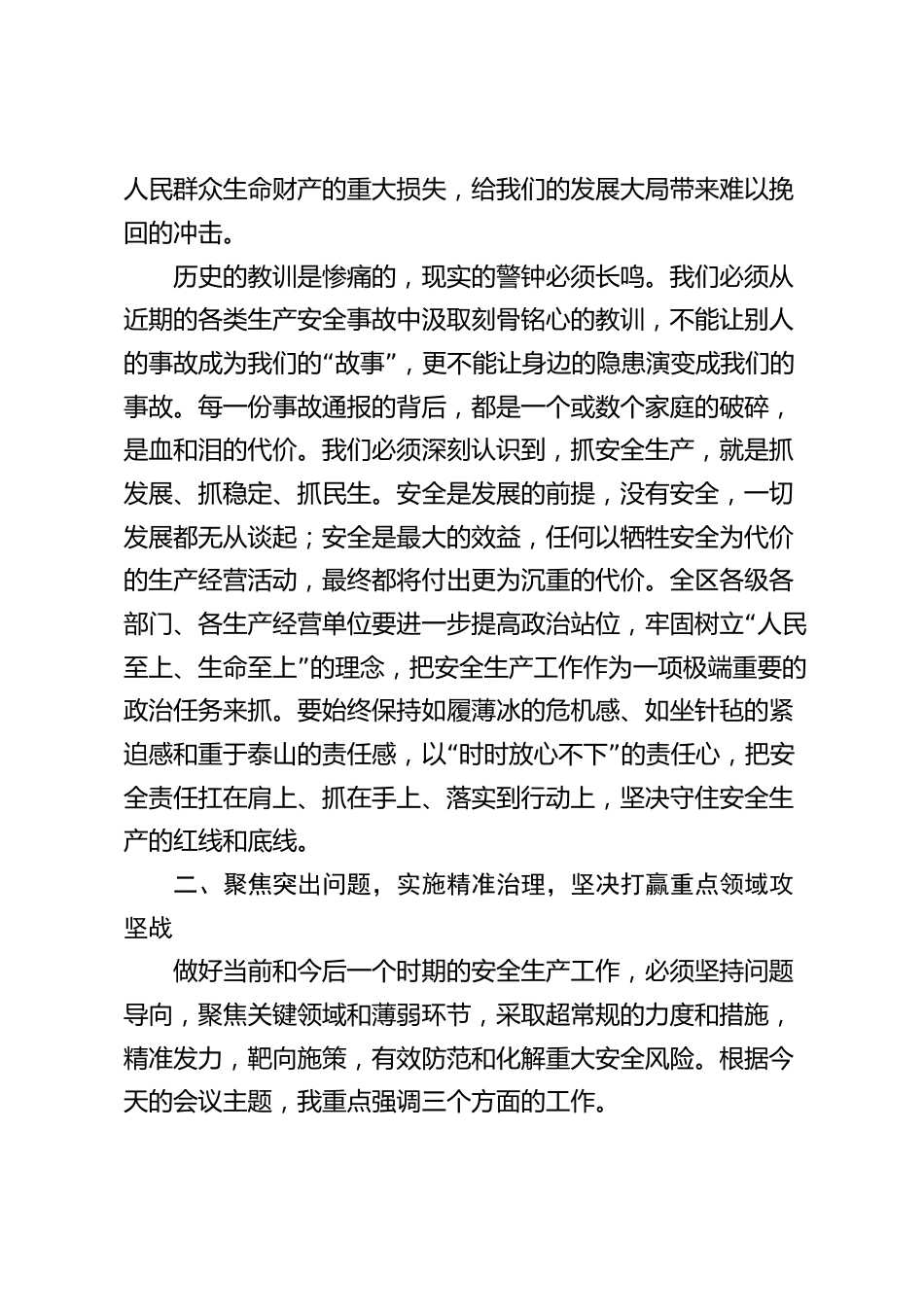 人民群众生命财产的重大损失，给我们的发展大局带来难以挽回的冲击。

历史的教训是惨痛的，现实的警钟必须长鸣。我们必须从近期的各类生产安全事故中汲取刻骨铭心的教训，不能让别人的事故成为我们的“故事”，更不能让身边的隐患演变成我们的事故。每一份事故通报的背后，都是一个或数个家庭的破碎，是血和泪的代价。我们必须深刻认识到，抓安全生产，就是抓发展、抓稳定、抓民生。安全是发展的前提，没有安全，一切发展都无从谈起；安全是最大的效益，任何以牺牲安全为代价的生产经营活动，最终都将付出更为沉重的代价。全区各级各部门、各生产经营单位要进一步提高政治站位，牢固树立“人民至上、生命至上”的理念，把安全生产工作作为一项极端重要的政治任务来抓。要始终保持如履薄冰的危机感、如坐针毡的紧迫感和重于泰山的责任感，以“时时放心不下”的责任心，把安全责任扛在肩上、抓在手上、落实到行动上，坚决守住安全生产的红线和底线。

二、聚焦突出问题，实施精准治理，坚决打赢重点领域攻坚战

做好当前和今后一个时期的安全生产工作，必须坚持问题导向，聚焦关键领域和薄弱环节，采取超常规的力度和措施，精准发力，靶向施策，有效防范和化解重大安全风险。根据今天的会议主题，我重点强调三个方面的工作。